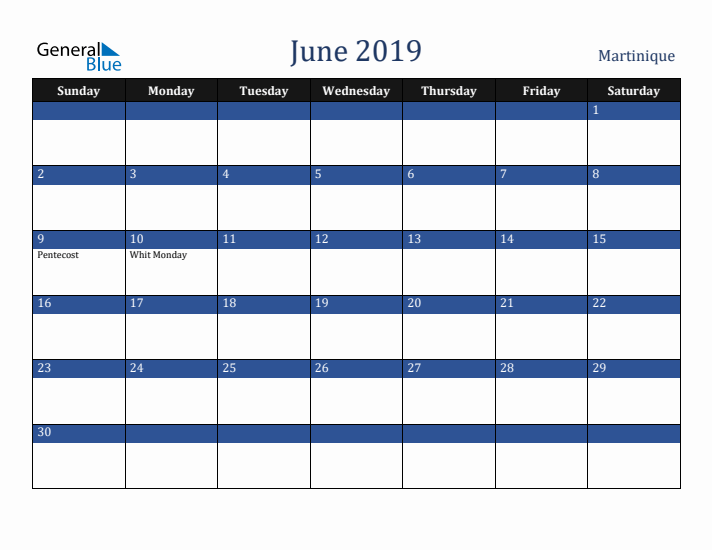 General Blue

June 2019

Martinique

| Sunday | Monday | Tuesday | Wednesday | Thursday | Friday | Saturday |
|---|---|---|---|---|---|---|
| | | | | | | 1 |
| 2 | 3 | 4 | 5 | 6 | 7 | 8 |
| 9 Pentecost | 10 Whit Monday | 11 | 12 | 13 | 14 | 15 |
| 16 | 17 | 18 | 19 | 20 | 21 | 22 |
| 23 | 24 | 25 | 26 | 27 | 28 | 29 |
| 30 | | | | | | |